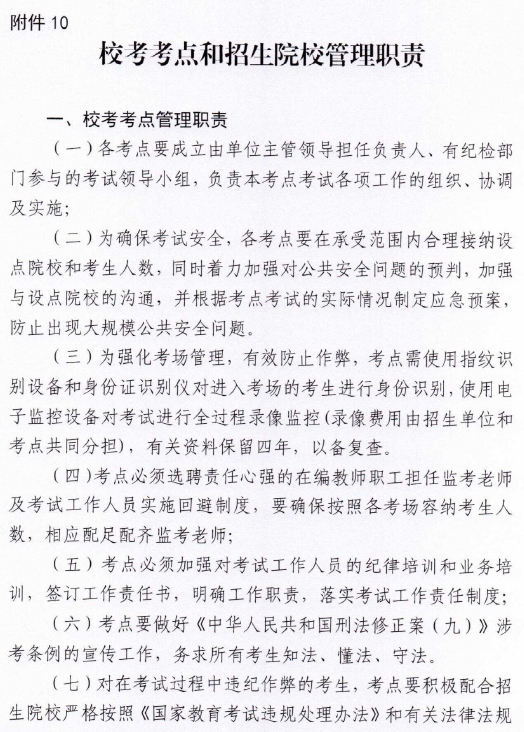 附件 10

校考考点和招生院校管理职责

一、校考考点管理职责

（一）各考点要成立由单位主管领导担任负责人、有纪检部门参与的考试领导小组，负责本考点考试各项工作的组织、协调及实施；

（二）为确保考试安全，各考点要在承受范围内合理接纳设点院校和考生人数，同时着力加强对公共安全问题的预判，加强与设点院校的沟通，并根据考点考试的实际情况制定应急预案，防止出现大规模公共安全问题。

（三）为强化考场管理，有效防止作弊，考点需使用指纹识别设备和身份证识别仪对进入考场的考生进行身份识别，使用电子监控设备对考试进行全过程录像监控(录像费用由招生单位和考点共同分担)，有关资料保留四年，以备复查。

（四）考点必须选聘责任心强的在编教师职工担任监考老师及考试工作人员实施回避制度，要确保按照各考场容纳考生人数，相应配足配齐监考老师；

（五）考点必须加强对考试工作人员的纪律培训和业务培训，签订工作责任书，明确工作职责，落实考试工作责任制度；

（六）考点要做好《中华人民共和国刑法修正案（九）》涉考条例的宣传工作，务求所有考生知法、懂法、守法。

（七）对在考试过程中违纪作弊的考生，考点要积极配合招生院校严格按照《国家教育考试违规处理办法》和有关法律法规